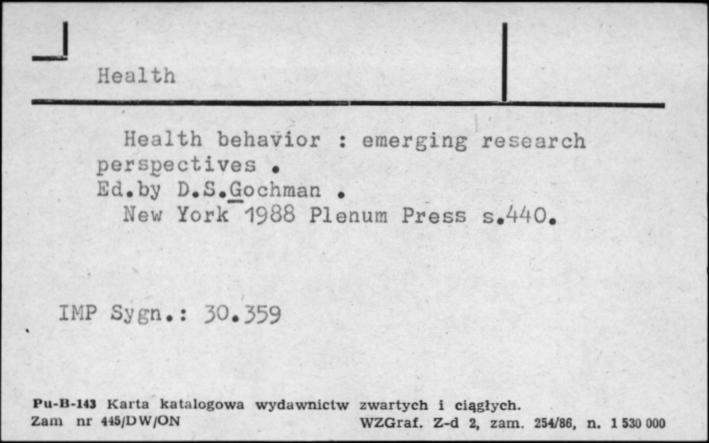 Health

Health behavior : emerging research perspectives .
Ed.by D.S.Gochman .
New York 1988 Plenum Press s.440.

IMP Sygn.: 30.359

Pu-B-143 Karta katalogowa wydawnictw zwartych i ciągłych.
Zam nr 445/DW/ON WZGraf. Z-d 2, zam. 254/86, n. 1 530 000